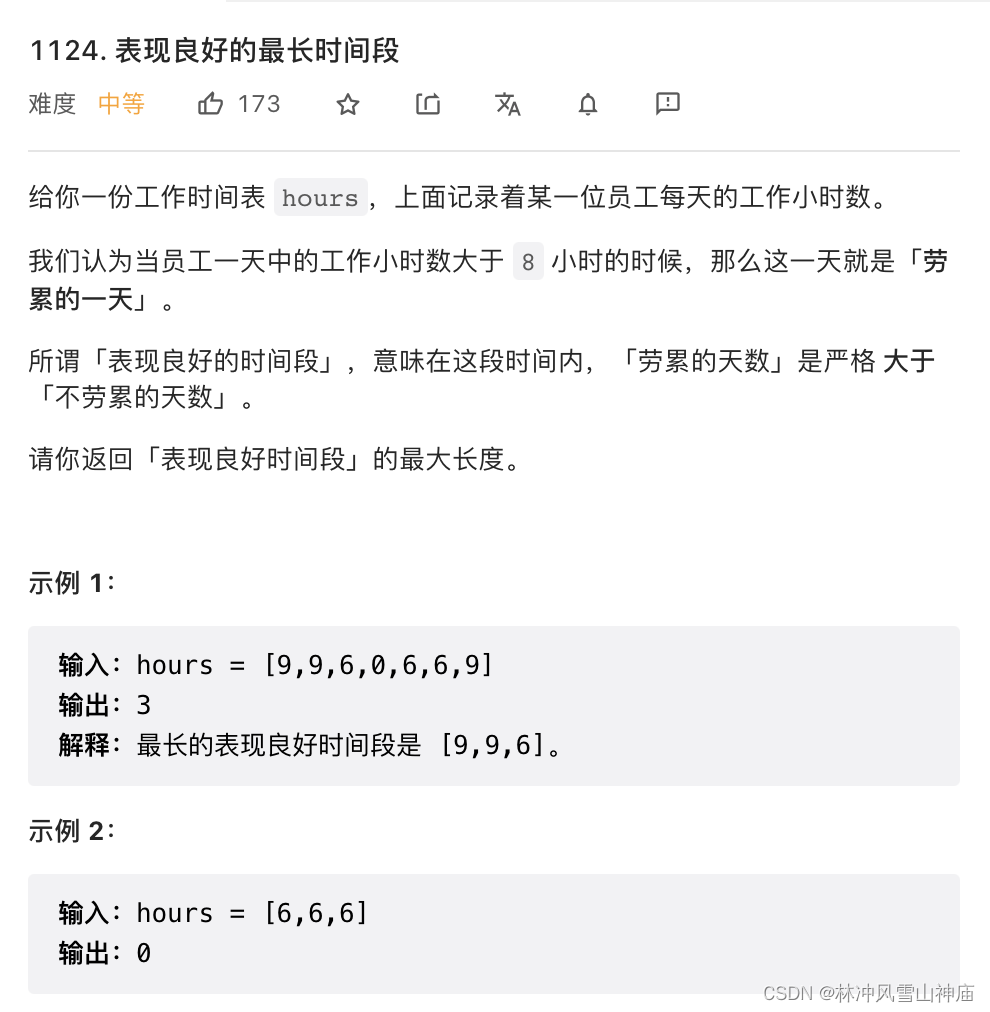 1124. 表现良好的最长时间段

难度 中等 173

给你一份工作时间表 hours，上面记录着某一位员工每天的工作小时数。

我们认为当员工一天中的工作小时数大于 8 小时的时候，那么这一天就是「劳累的一天」。

所谓「表现良好的时间段」，意味在这段时间内，「劳累的天数」是严格 大于「不劳累的天数」。

请你返回「表现良好时间段」的最大长度。

示例 1：

输入：hours = [9,9,6,0,6,6,9]
输出：3
解释：最长的表现良好时间段是 [9,9,6]。

示例 2：

输入：hours = [6,6,6]
输出：0

CSDN @林冲风雪山神庙